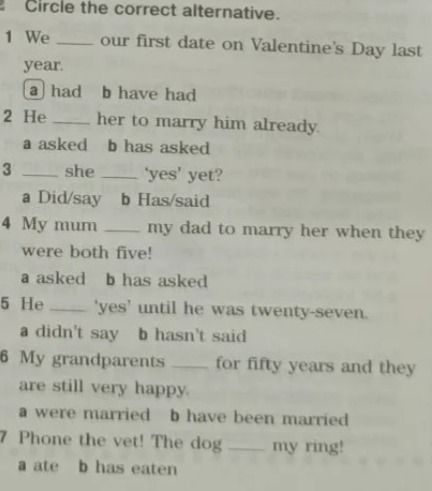 Circle the correct alternative.

1 We ____ our first date on Valentine's Day last year.

a had b have had

2 He ____ her to marry him already.

a asked b has asked

3 ____ she ____ 'yes' yet?

a Did/say b Has/said

4 My mum ____ my dad to marry her when they were both five!

a asked b has asked

5 He ____ 'yes' until he was twenty-seven.

a didn't say b hasn't said

6 My grandparents ____ for fifty years and they are still very happy.

a were married b have been married

7 Phone the vet! The dog ____ my ring!

a ate b has eaten